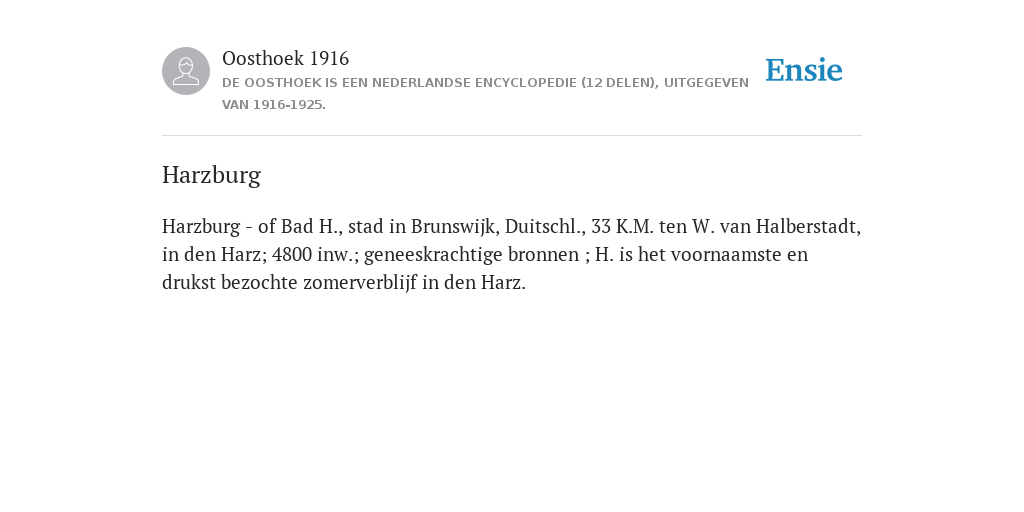 Oosthoek 1916
DE OOSTHOEK IS EEN NEDERLANDSE ENCYCLOPEDIE (12 DELEN), UITGEGEVEN VAN 1916-1925.

Ensie

Harzburg

Harzburg - of Bad H., stad in Brunswijk, Duitschl., 33 K.M. ten W. van Halberstadt, in den Harz; 4800 inw.; geneeskrachtige bronnen ; H. is het voornaamste en drukst bezochte zomerverblijf in den Harz.